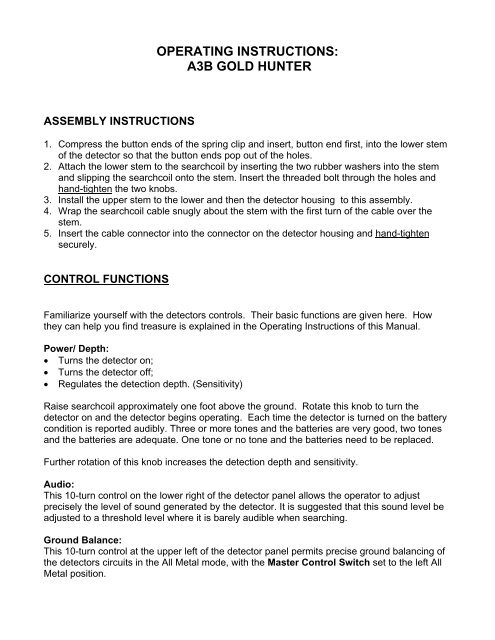 OPERATING INSTRUCTIONS:
A3B GOLD HUNTER

ASSEMBLY INSTRUCTIONS

1. Compress the button ends of the spring clip and insert, button end first, into the lower stem of the detector so that the button ends pop out of the holes.
2. Attach the lower stem to the searchcoil by inserting the two rubber washers into the stem and slipping the searchcoil onto the stem. Insert the threaded bolt through the holes and hand-tighten the two knobs.
3. Install the upper stem to the lower and then the detector housing to this assembly.
4. Wrap the searchcoil cable snugly about the stem with the first turn of the cable over the stem.
5. Insert the cable connector into the connector on the detector housing and hand-tighten securely.

CONTROL FUNCTIONS

Familiarize yourself with the detectors controls. Their basic functions are given here. How they can help you find treasure is explained in the Operating Instructions of this Manual.

Power/ Depth:
• Turns the detector on;
• Turns the detector off;
• Regulates the detection depth. (Sensitivity)

Raise searchcoil approximately one foot above the ground. Rotate this knob to turn the detector on and the detector begins operating. Each time the detector is turned on the battery condition is reported audibly. Three or more tones and the batteries are very good, two tones and the batteries are adequate. One tone or no tone and the batteries need to be replaced.

Further rotation of this knob increases the detection depth and sensitivity.

Audio:
This 10-turn control on the lower right of the detector panel allows the operator to adjust precisely the level of sound generated by the detector. It is suggested that this sound level be adjusted to a threshold level where it is barely audible when searching.

Ground Balance:
This 10-turn control at the upper left of the detector panel permits precise ground balancing of the detectors circuits in the All Metal mode, with the Master Control Switch set to the left All Metal position.